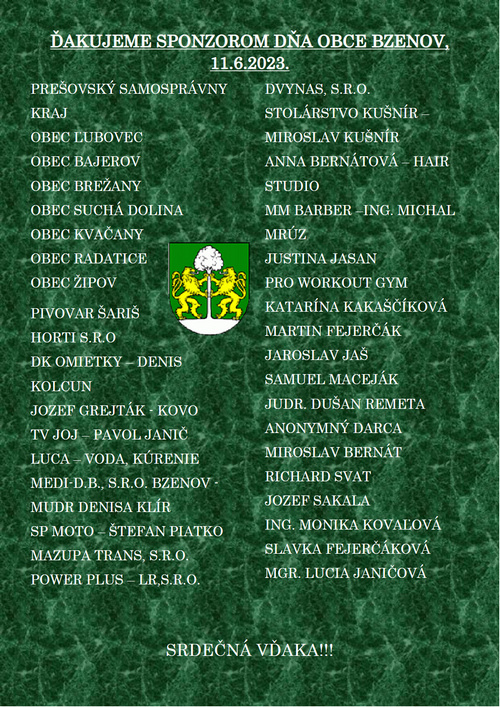 ĎAKUJEME SPONZOROM DŇA OBCE BZENOV, 11.6.2023.

PREŠOVSKÝ SAMOSPRÁVNY KRAJ
OBEC ĽUBOVEC
OBEC BAJEROV
OBEC BREŽANY
OBEC SUCHÁ DOLINA
OBEC KVAČANY
OBEC RADATICE
OBEC ŽIPOV
PIVOVAR ŠARIŠ
HORTI S.R.O
DK OMIETKY – DENIS KOLCUN
JOZEF GREJTÁK - KOVO
TV JOJ – PAVOL JANIČ
LUCA – VODA, KÚRENIE
MEDI-D.B., S.R.O. BZENOV - MUDR DENISA KLÍR
SP MOTO – ŠTEFAN PIATKO
MAZUPA TRANS, S.R.O.
POWER PLUS – LR,S.R.O.

DVYNAS, S.R.O.
STOLÁRSTVO KUŠNÍR – MIROSLAV KUŠNÍR
ANNA BERNÁTOVÁ – HAIR STUDIO
MM BARBER –ING. MICHAL MRÚZ
JUSTINA JASAN
PRO WORKOUT GYM
KATARÍNA KAKAŠČÍKOVÁ
MARTIN FEJERČÁK
JAROSLAV JAŠ
SAMUEL MACEJÁK
JUDR. DUŠAN REMETA
ANONYMNÝ DARCA
MIROSLAV BERNÁT
RICHARD SVAT
JOZEF SAKALA
ING. MONIKA KOVAĽOVÁ
SLAVKA FEJERČÁKOVÁ
MGR. LUCIA JANIČOVÁ

SRDEČNÁ VĎAKA!!!